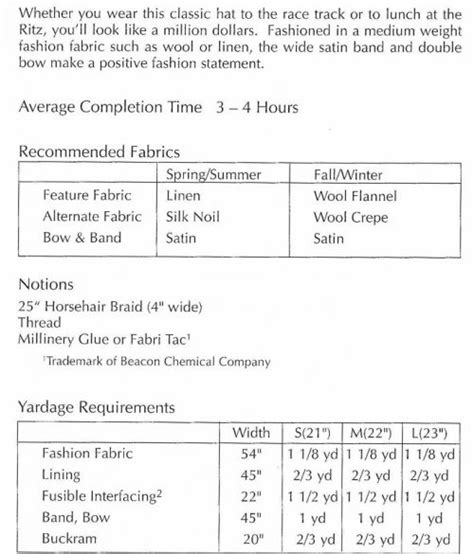 Whether you wear this classic hat to the race track or to lunch at the Ritz, you'll look like a million dollars. Fashioned in a medium weight fashion fabric such as wool or linen, the wide satin band and double bow make a positive fashion statement.

Average Completion Time 3 – 4 Hours

Recommended Fabrics

| | Spring/Summer | Fall/Winter |
|---|---|---|
| Feature Fabric | Linen | Wool Flannel |
| Alternate Fabric | Silk Noil | Wool Crepe |
| Bow & Band | Satin | Satin |

Notions
25" Horsehair Braid (4" wide)
Thread
Millinery Glue or Fabri Tac$^1$
$^1$Trademark of Beacon Chemical Company

Yardage Requirements

| | Width | S(21") | M(22") | L(23") |
|---|---|---|---|---|
| Fashion Fabric | 54" | 1 1/8 yd | 1 1/8 yd | 1 1/8 yd |
| Lining | 45" | 2/3 yd | 2/3 yd | 2/3 yd |
| Fusible Interfacing$^2$ | 22" | 1 1/2 yd | 1 1/2 yd | 1 1/2 yd |
| Band, Bow | 45" | 1 yd | 1 yd | 1 yd |
| Buckram | 20" | 2/3 yd | 2/3 yd | 2/3 yd |